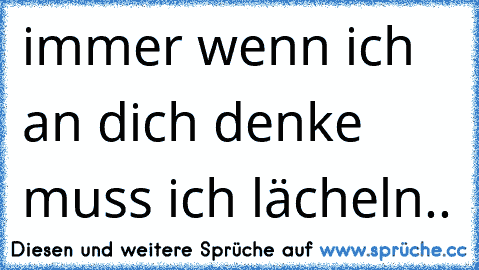 immer wenn ich an dich denke muss ich lächeln..

Diesen und weitere Sprüche auf www.sprüche.cc